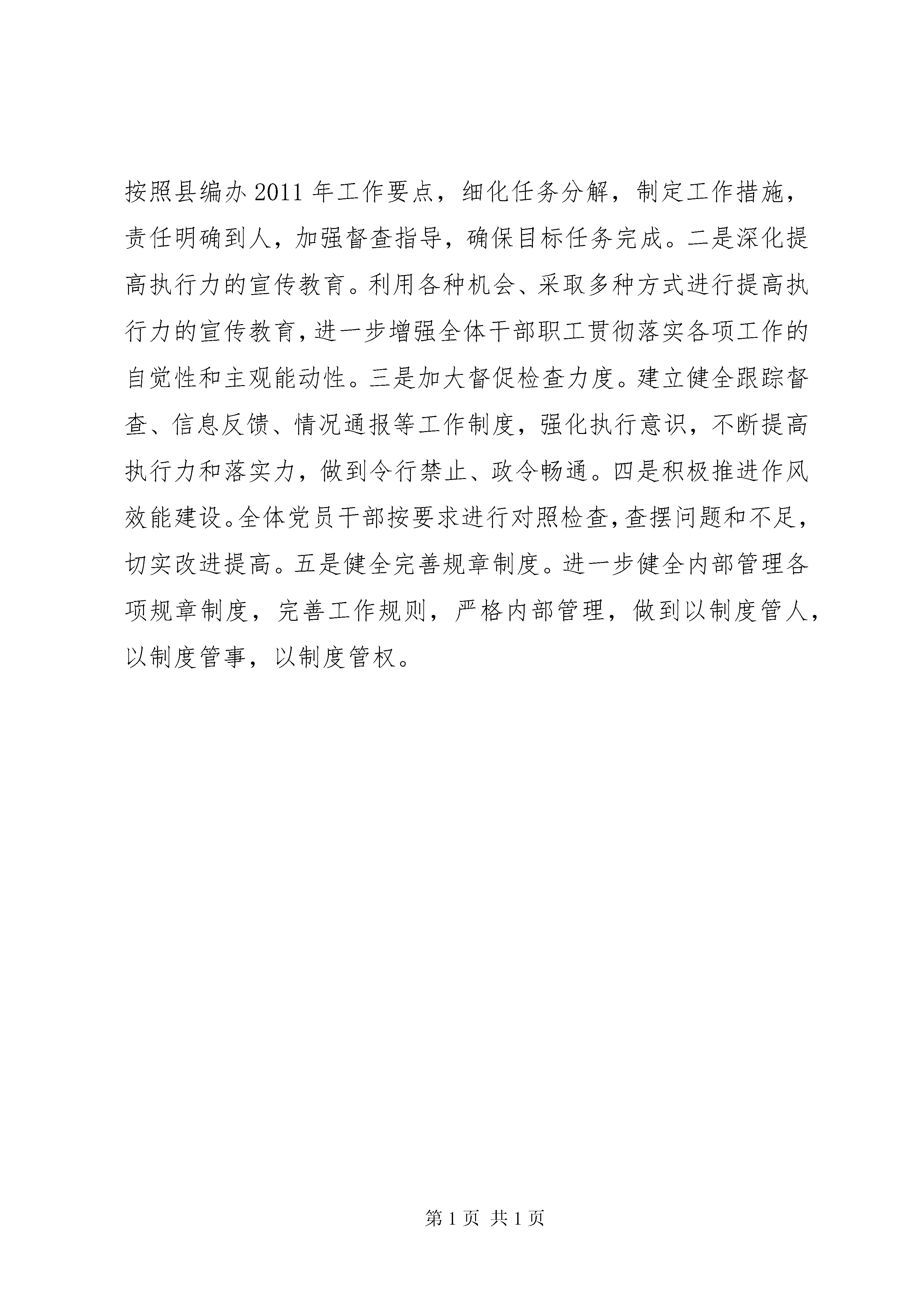 按照县编办2011年工作要点，细化任务分解，制定工作措施，责任明确到人，加强督查指导，确保目标任务完成。二是深化提高执行力的宣传教育。利用各种机会、采取多种方式进行提高执行力的宣传教育，进一步增强全体干部职工贯彻落实各项工作的自觉性和主观能动性。三是加大督促检查力度。建立健全跟踪督查、信息反馈、情况通报等工作制度，强化执行意识，不断提高执行力和落实力，做到令行禁止、政令畅通。四是积极推进作风效能建设。全体党员干部按要求进行对照检查，查摆问题和不足，切实改进提高。五是健全完善规章制度。进一步健全内部管理各项规章制度，完善工作规则，严格内部管理，做到以制度管人，以制度管事，以制度管权。

第1页 共1页